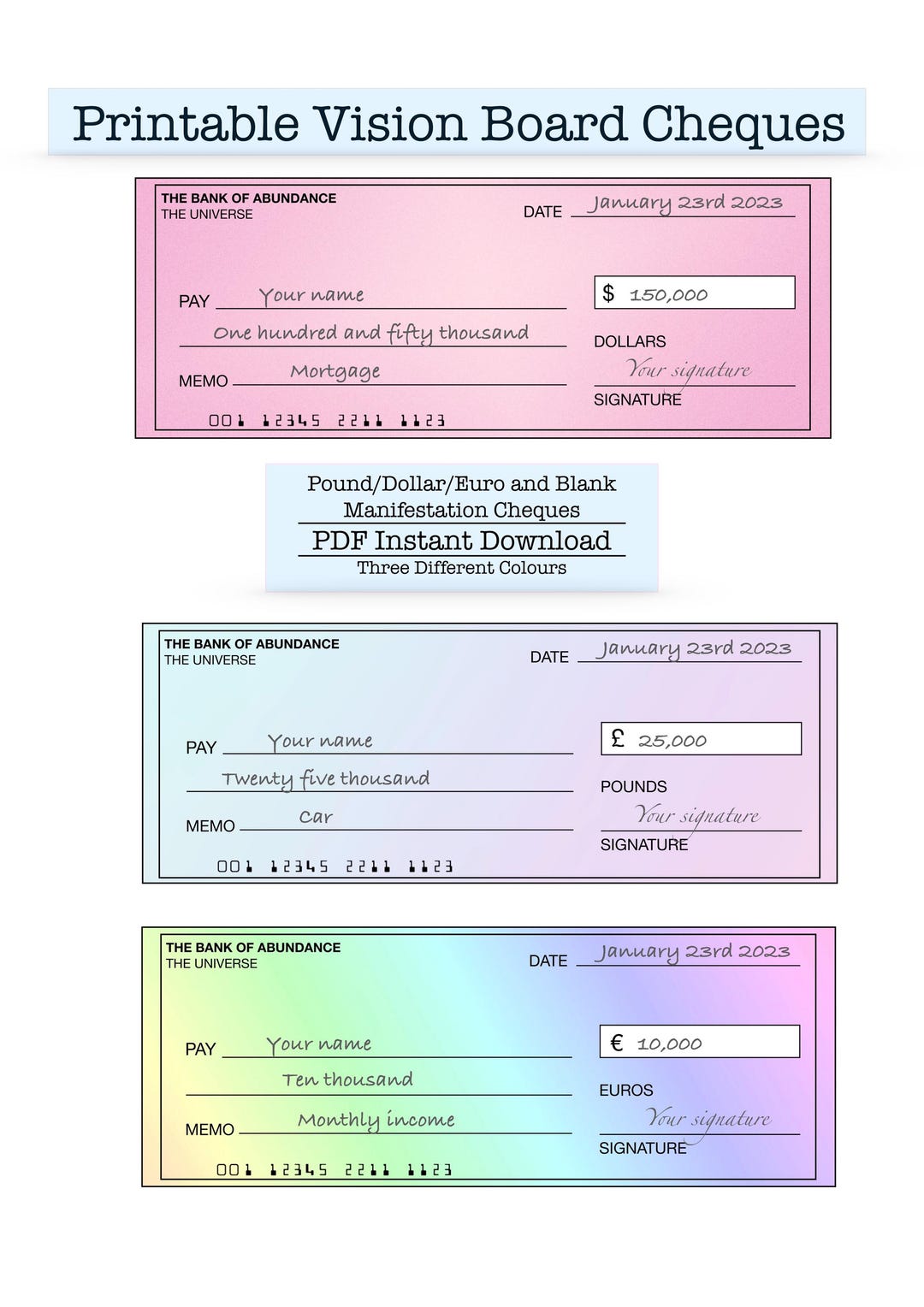 Printable Vision Board Cheques

THE BANK OF ABUNDANCE
THE UNIVERSE
DATE January 23rd 2023
PAY Your name
$ 150,000
One hundred and fifty thousand
DOLLARS
MEMO Mortgage
Your signature
SIGNATURE
001 12345 2211 1123

Pound/Dollar/Euro and Blank Manifestation Cheques
PDF Instant Download
Three Different Colours

THE BANK OF ABUNDANCE
THE UNIVERSE
DATE January 23rd 2023
PAY Your name
£ 25,000
Twenty five thousand
POUNDS
MEMO Car
Your signature
SIGNATURE
001 12345 2211 1123

THE BANK OF ABUNDANCE
THE UNIVERSE
DATE January 23rd 2023
PAY Your name
€ 10,000
Ten thousand
EUROS
MEMO Monthly income
Your signature
SIGNATURE
001 12345 2211 1123